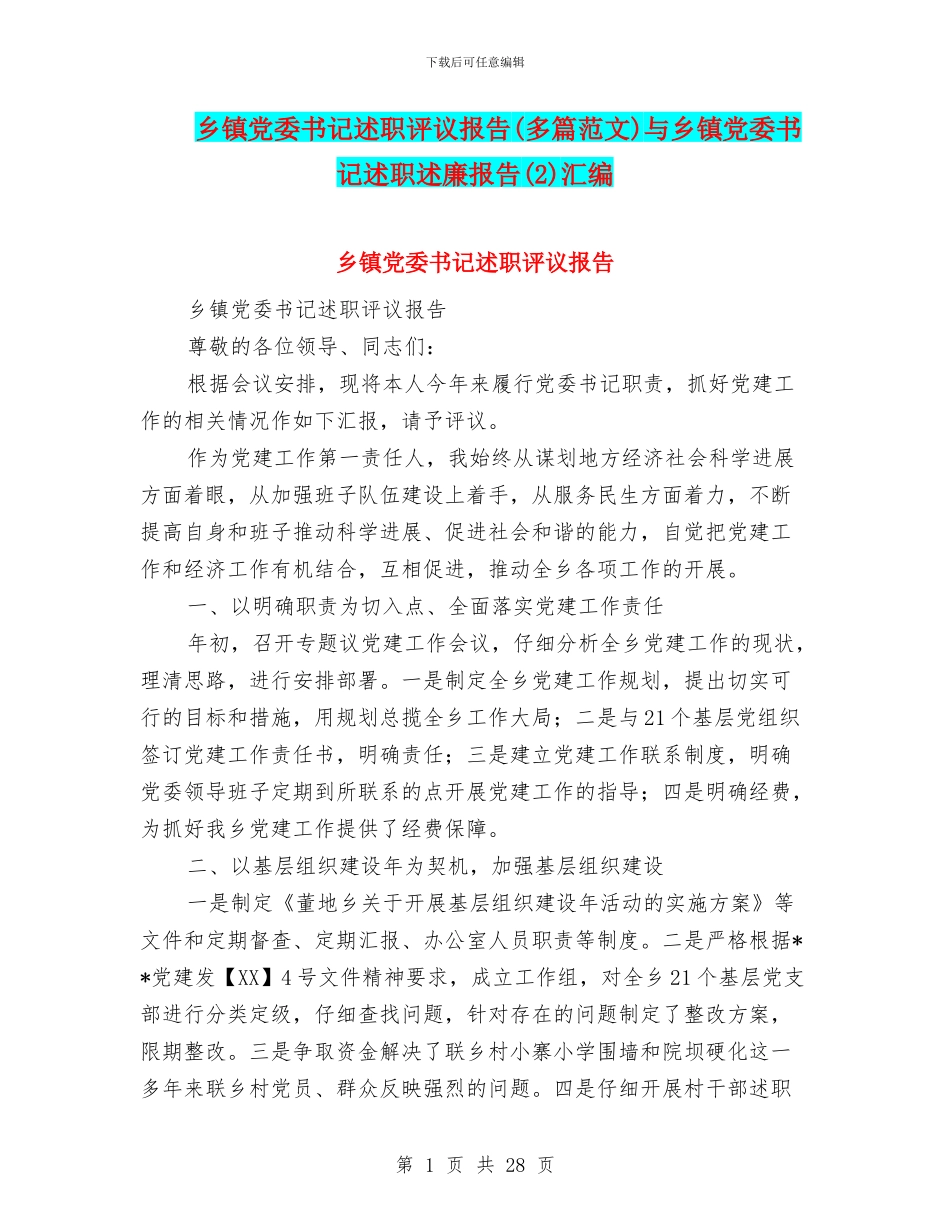 下载后可任意编辑

乡镇党委书记述职评议报告(多篇范文)与乡镇党委书记述职述廉报告(2)汇编

乡镇党委书记述职评议报告

乡镇党委书记述职评议报告

尊敬的各位领导、同志们:

根据会议安排，现将本人今年来履行党委书记职责，抓好党建工作的相关情况作如下汇报，请予评议。

作为党建工作第一责任人，我始终从谋划地方经济社会科学进展方面着眼，从加强班子队伍建设上着手，从服务民生方面着力，不断提高自身和班子推动科学进展、促进社会和谐的能力，自觉把党建工作和经济工作有机结合，互相促进，推动全乡各项工作的开展。

一、以明确职责为切入点、全面落实党建工作责任

年初，召开专题议党建工作会议，仔细分析全乡党建工作的现状，理清思路，进行安排部署。一是制定全乡党建工作规划，提出切实可行的目标和措施，用规划总揽全乡工作大局；二是与21个基层党组织签订党建工作责任书，明确责任；三是建立党建工作联系制度，明确党委领导班子定期到所联系的点开展党建工作的指导；四是明确经费，为抓好我乡党建工作提供了经费保障。

二、以基层组织建设年为契机，加强基层组织建设

一是制定《董地乡关于开展基层组织建设年活动的实施方案》等文件和定期督查、定期汇报、办公室人员职责等制度。二是严格根据**党建发【XX】4号文件精神要求，成立工作组，对全乡21个基层党支部进行分类定级，仔细查找问题，针对存在的问题制定了整改方案，限期整改。三是争取资金解决了联乡村小寨小学围墙和院坝硬化这一多年来联乡村党员、群众反映强烈的问题。四是仔细开展村干部述职

第 1 页 共 28 页